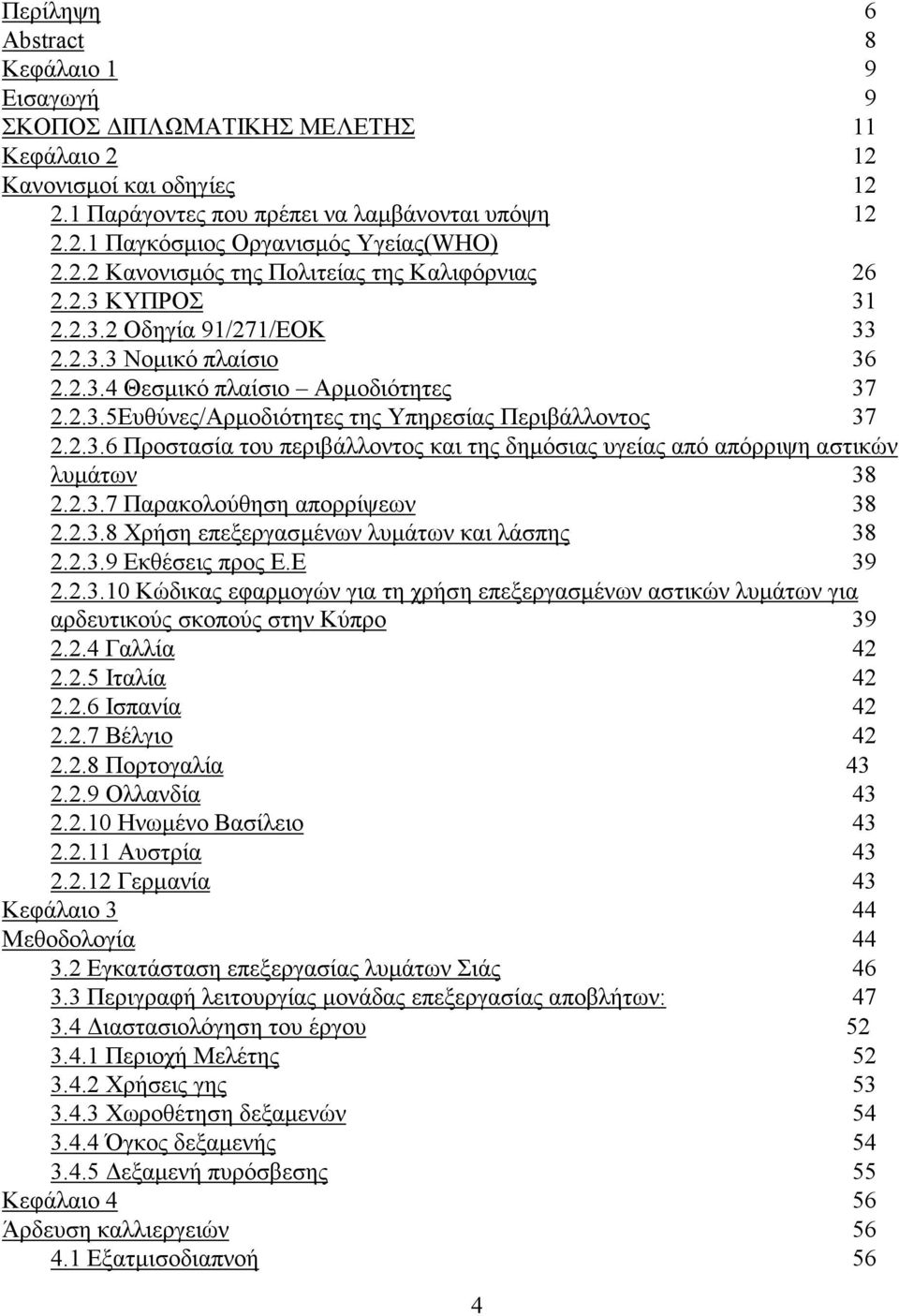 Περίληψη 6
Abstract 8
Κεφάλαιο 1 9
Εισαγωγή 9
ΣΚΟΠΟΣ ΔΙΠΛΩΜΑΤΙΚΗΣ ΜΕΛΕΤΗΣ 11
Κεφάλαιο 2 12
Κανονισμοί και οδηγίες 12
2.1 Παράγοντες που πρέπει να λαμβάνονται υπόψη 12
2.2.1 Παγκόσμιος Οργανισμός Υγείας(WHO)
2.2.2 Κανονισμός της Πολιτείας της Καλιφόρνιας 26
2.2.3 ΚΥΠΡΟΣ 31
2.2.3.2 Οδηγία 91/271/ΕΟΚ 33
2.2.3.3 Νομικό πλαίσιο 36
2.2.3.4 Θεσμικό πλαίσιο – Αρμοδιότητες 37
2.2.3.5Ευθύνες/Αρμοδιότητες της Υπηρεσίας Περιβάλλοντος 37
2.2.3.6 Προστασία του περιβάλλοντος και της δημόσιας υγείας από απόρριψη αστικών λυμάτων 38
2.2.3.7 Παρακολούθηση απορρίψεων 38
2.2.3.8 Χρήση επεξεργασμένων λυμάτων και λάσπης 38
2.2.3.9 Εκθέσεις προς Ε.Ε 39
2.2.3.10 Κώδικας εφαρμογών για τη χρήση επεξεργασμένων αστικών λυμάτων για αρδευτικούς σκοπούς στην Κύπρο 39
2.2.4 Γαλλία 42
2.2.5 Ιταλία 42
2.2.6 Ισπανία 42
2.2.7 Βέλγιο 42
2.2.8 Πορτογαλία 43
2.2.9 Ολλανδία 43
2.2.10 Ηνωμένο Βασίλειο 43
2.2.11 Αυστρία 43
2.2.12 Γερμανία 43
Κεφάλαιο 3 44
Μεθοδολογία 44
3.2 Εγκατάσταση επεξεργασίας λυμάτων Σιάς 46
3.3 Περιγραφή λειτουργίας μονάδας επεξεργασίας αποβλήτων: 47
3.4 Διαστασιολόγηση του έργου 52
3.4.1 Περιοχή Μελέτης 52
3.4.2 Χρήσεις γης 53
3.4.3 Χωροθέτηση δεξαμενών 54
3.4.4 Όγκος δεξαμενής 54
3.4.5 Δεξαμενή πυρόσβεσης 55
Κεφάλαιο 4 56
Άρδευση καλλιεργειών 56
4.1 Εξατμισοδιαπνοή 56

4